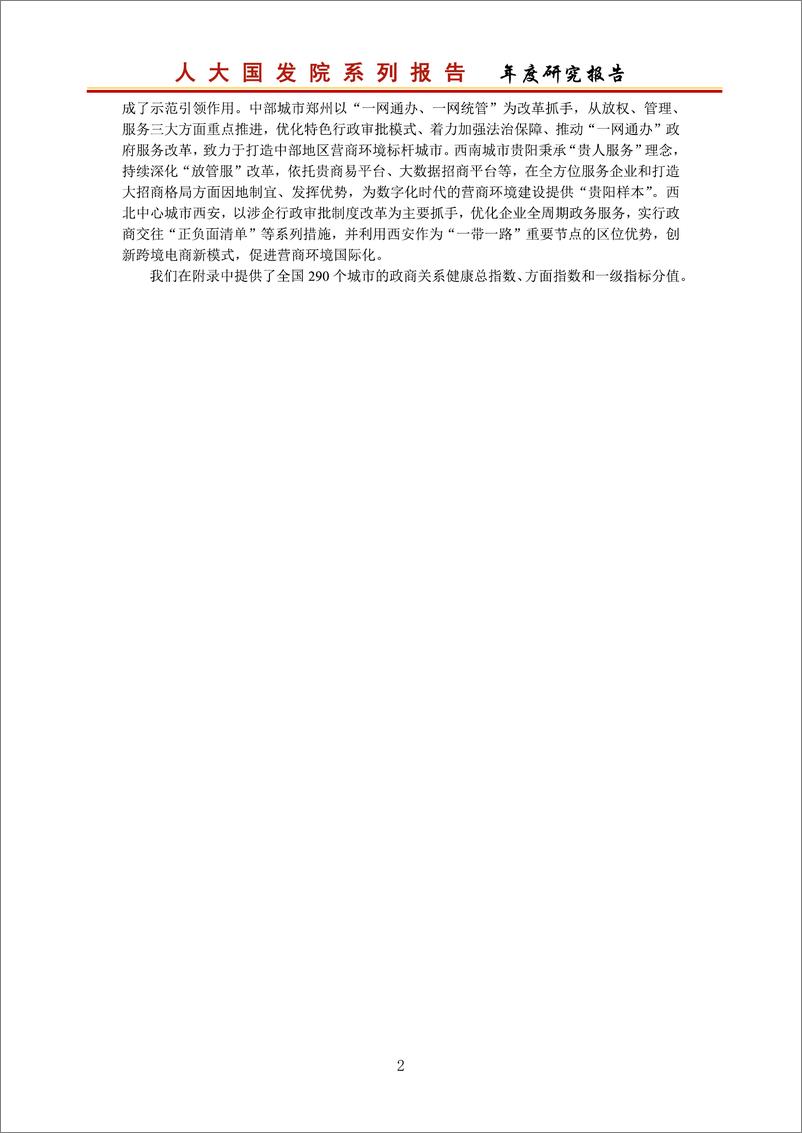 人大国发院系列报告 年度研究报告

成了示范引领作用。中部城市郑州以“一网通办、一网统管”为改革抓手，从放权、管理、服务三大方面重点推进，优化特色行政审批模式、着力加强法治保障、推动“一网通办”政府服务改革，致力于打造中部地区营商环境标杆城市。西南城市贵阳秉承“贵人服务”理念，持续深化“放管服”改革，依托贵商易平台、大数据招商平台等，在全方位服务企业和打造大招商格局方面因地制宜、发挥优势，为数字化时代的营商环境建设提供“贵阳样本”。西北中心城市西安，以涉企行政审批制度改革为主要抓手，优化企业全周期政务服务，实行政商交往“正负面清单”等系列措施，并利用西安作为“一带一路”重要节点的区位优势，创新跨境电商新模式，促进营商环境国际化。

我们在附录中提供了全国 290 个城市的政商关系健康总指数、方面指数和一级指标分值。

2